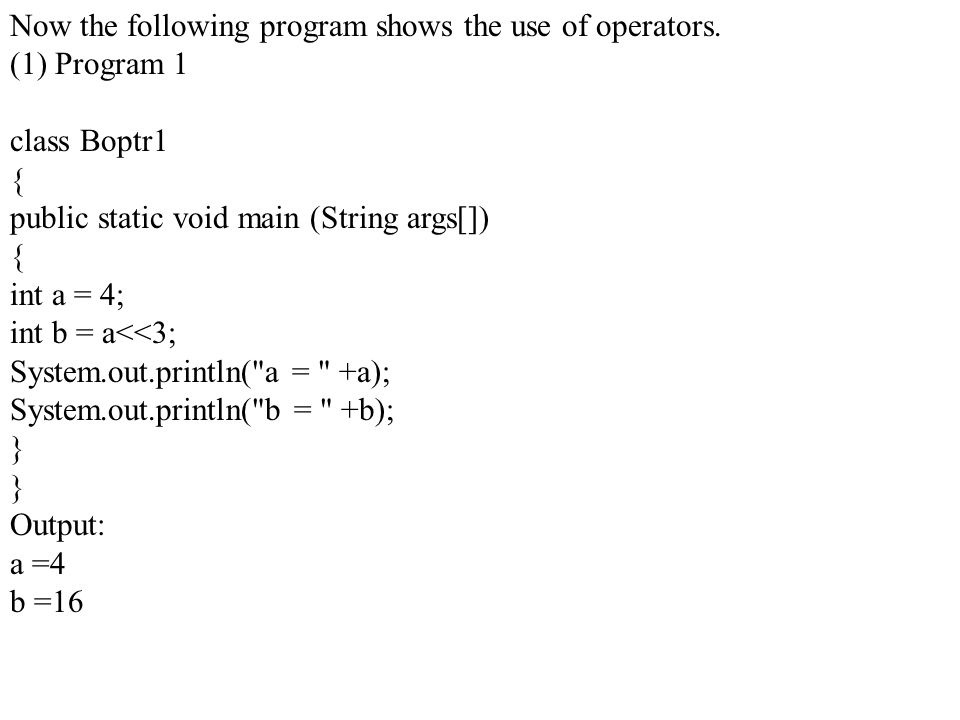 Now the following program shows the use of operators.
(1) Program 1

class Boptr1
{
public static void main (String args[])
{
int a = 4;
int b = a<<3;
System.out.println("a = " +a);
System.out.println("b = " +b);
}
}
Output:
a =4
b =16